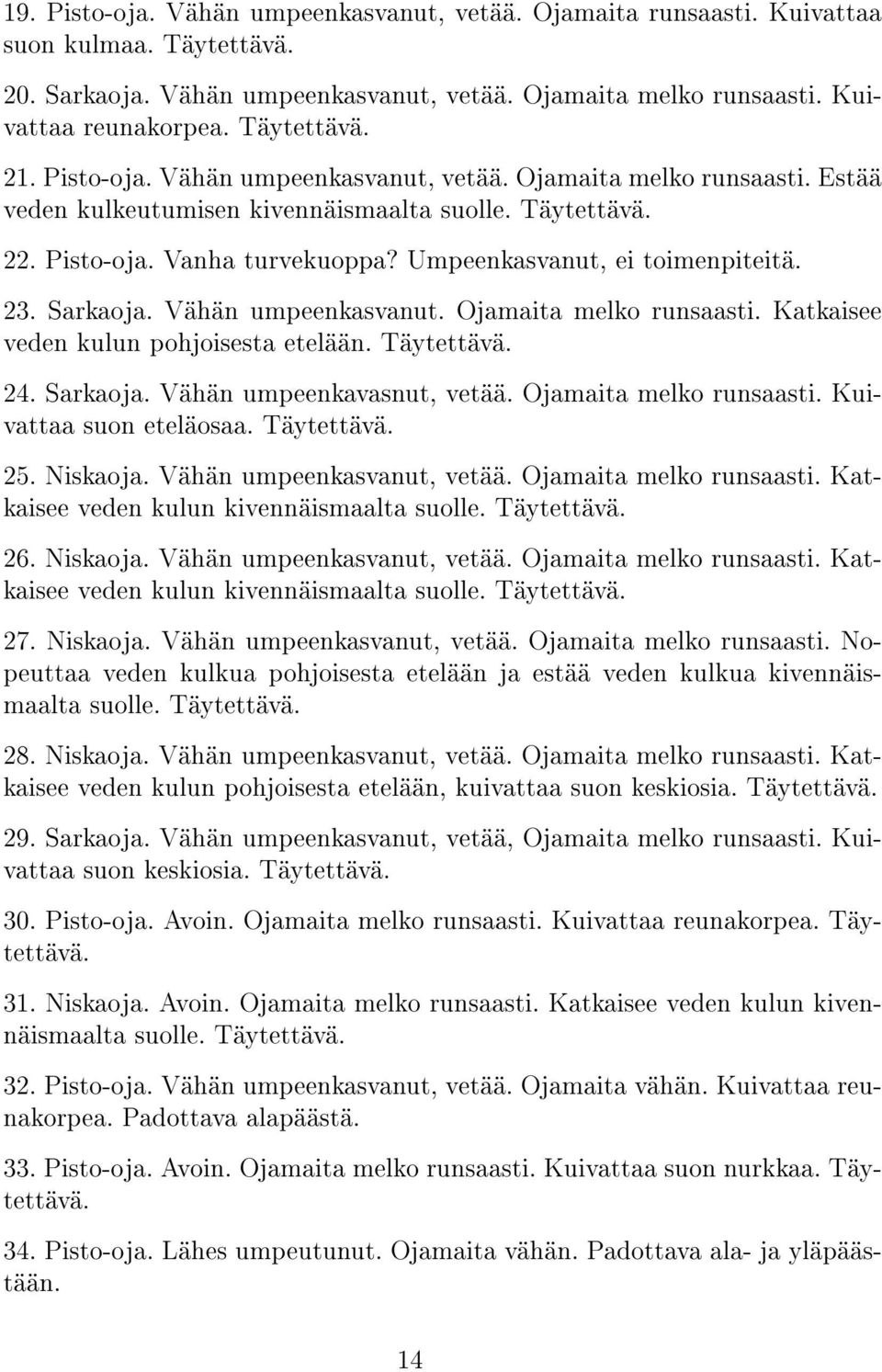 19. Pisto-oja. Vähän umpeenkasvanut, vetää. Ojamaita runsaasti. Kuivattaa suon kulmaa. Täytettävä.

20. Sarkaoja. Vähän umpeenkasvanut, vetää. Ojamaita melko runsaasti. Kuivattaa reunakorpea. Täytettävä.

21. Pisto-oja. Vähän umpeenkasvanut, vetää. Ojamaita melko runsaasti. Estää veden kulkeutumisen kivennäismaalta suolle. Täytettävä.

22. Pisto-oja. Vanha turvekuoppa? Umpeenkasvanut, ei toimenpiteitä.

23. Sarkaoja. Vähän umpeenkasvanut. Ojamaita melko runsaasti. Katkaisee veden kulun pohjoisesta etelään. Täytettävä.

24. Sarkaoja. Vähän umpeenkavasnut, vetää. Ojamaita melko runsaasti. Kuivattaa suon eteläosaa. Täytettävä.

25. Niskaoja. Vähän umpeenkasvanut, vetää. Ojamaita melko runsaasti. Katkaisee veden kulun kivennäismaalta suolle. Täytettävä.

26. Niskaoja. Vähän umpeenkasvanut, vetää. Ojamaita melko runsaasti. Katkaisee veden kulun kivennäismaalta suolle. Täytettävä.

27. Niskaoja. Vähän umpeenkasvanut, vetää. Ojamaita melko runsaasti. Nopeuttaa veden kulkua pohjoisesta etelään ja estää veden kulkua kivennäismaalta suolle. Täytettävä.

28. Niskaoja. Vähän umpeenkasvanut, vetää. Ojamaita melko runsaasti. Katkaisee veden kulun pohjoisesta etelään, kuivattaa suon keskiosia. Täytettävä.

29. Sarkaoja. Vähän umpeenkasvanut, vetää, Ojamaita melko runsaasti. Kuivattaa suon keskiosia. Täytettävä.

30. Pisto-oja. Avoin. Ojamaita melko runsaasti. Kuivattaa reunakorpea. Täytettävä.

31. Niskaoja. Avoin. Ojamaita melko runsaasti. Katkaisee veden kulun kivennäismaalta suolle. Täytettävä.

32. Pisto-oja. Vähän umpeenkasvanut, vetää. Ojamaita vähän. Kuivattaa reunakorpea. Padottava alapäästä.

33. Pisto-oja. Avoin. Ojamaita melko runsaasti. Kuivattaa suon nurkkaa. Täytettävä.

34. Pisto-oja. Lähes umpeutunut. Ojamaita vähän. Padottava ala- ja yläpäästään.

14